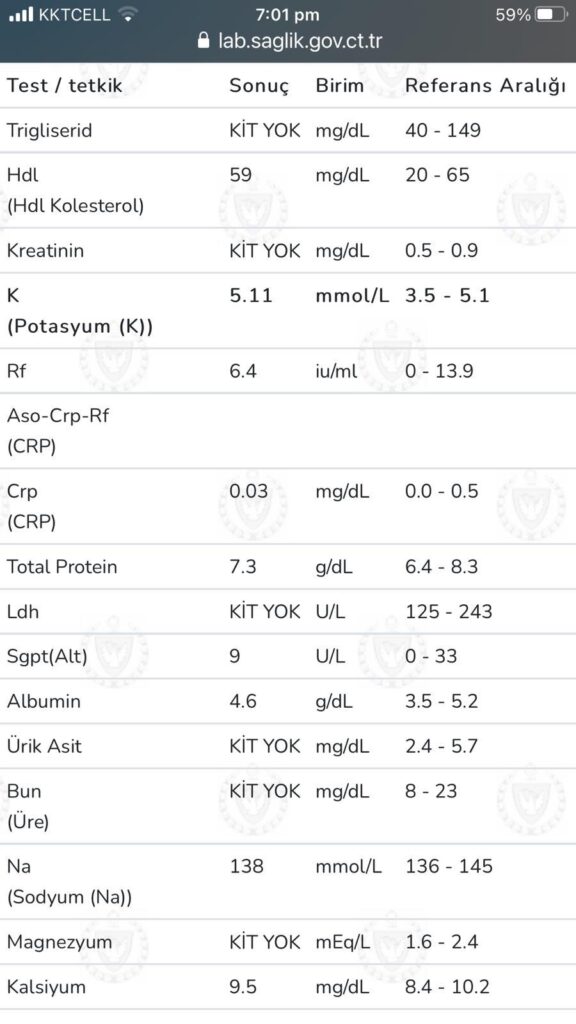 KKTCELL 7:01 pm 59%
lab.saglik.gov.ct.tr

| Test / tetkik | Sonuç | Birim | Referans Aralığı |
|---|---|---|---|
| Trigliserid | KİT YOK | mg/dL | 40 - 149 |
| Hdl (Hdl Kolesterol) | 59 | mg/dL | 20 - 65 |
| Kreatinin | KİT YOK | mg/dL | 0.5 - 0.9 |
| K (Potasyum (K)) | 5.11 | mmol/L | 3.5 - 5.1 |
| Rf | 6.4 | iu/ml | 0 - 13.9 |
| Aso-Crp-Rf (CRP) | | | |
| Crp (CRP) | 0.03 | mg/dL | 0.0 - 0.5 |
| Total Protein | 7.3 | g/dL | 6.4 - 8.3 |
| Ldh | KİT YOK | U/L | 125 - 243 |
| Sgpt(Alt) | 9 | U/L | 0 - 33 |
| Albumin | 4.6 | g/dL | 3.5 - 5.2 |
| Ürik Asit | KİT YOK | mg/dL | 2.4 - 5.7 |
| Bun (Üre) | KİT YOK | mg/dL | 8 - 23 |
| Na (Sodyum (Na)) | 138 | mmol/L | 136 - 145 |
| Magnezyum | KİT YOK | mEq/L | 1.6 - 2.4 |
| Kalsiyum | 9.5 | mg/dL | 8.4 - 10.2 |